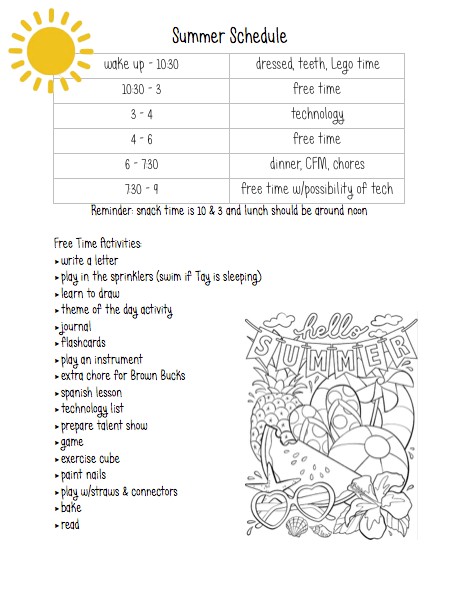 Summer Schedule

| wake up - 10:30 | dressed, teeth, Lego time |
|---|---|
| 10:30 - 3 | free time |
| 3 - 4 | technology |
| 4 - 6 | free time |
| 6 - 7:30 | dinner, CFM, chores |
| 7:30 - 9 | free time w/possibility of tech |

Reminder: snack time is 10 & 3 and lunch should be around noon

Free Time Activities:
▸ write a letter
▸ play in the sprinklers (swim if Tay is sleeping)
▸ learn to draw
▸ theme of the day activity
▸ journal
▸ flashcards
▸ play an instrument
▸ extra chore for Brown Bucks
▸ spanish lesson
▸ technology list
▸ prepare talent show
▸ game
▸ exercise cube
▸ paint nails
▸ play w/straws & connectors
▸ bake
▸ read

hello
SUMMER